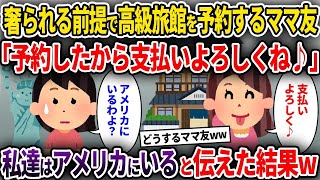 奢られる前提で高級旅館を予約するママ友
「予約したから支払いよろしくね♪」

アメリカにいるわよ？

支払いよろしく♪

どうするママ友ww

私達はアメリカにいると伝えた結果w